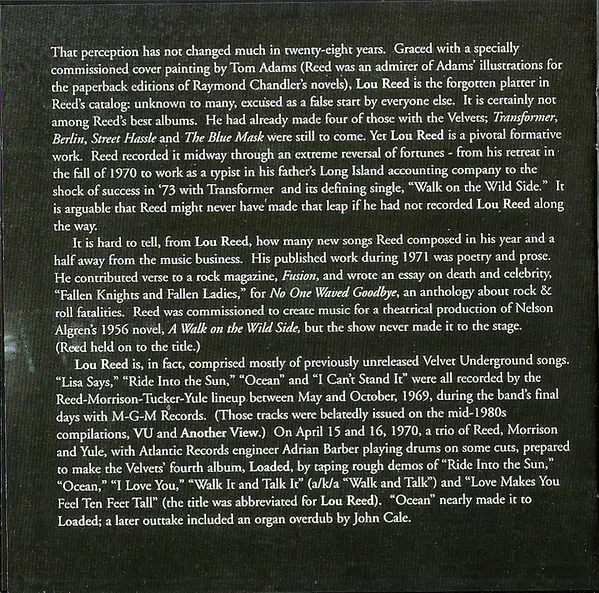 That perception has not changed much in twenty-eight years. Graced with a specially commissioned cover painting by Tom Adams (Reed was an admirer of Adams' illustrations for the paperback editions of Raymond Chandler's novels), Lou Reed is the forgotten platter in Reed's catalog: unknown to many, excused as a false start by everyone else. It is certainly not among Reed's best albums. He had already made four of those with the Velvets; Transformer, Berlin, Street Hassle and The Blue Mask were still to come. Yet Lou Reed is a pivotal formative work. Reed recorded it midway through an extreme reversal of fortunes - from his retreat in the fall of 1970 to work as a typist in his father's Long Island accounting company to the shock of success in '73 with Transformer and its defining single, "Walk on the Wild Side." It is arguable that Reed might never have made that leap if he had not recorded Lou Reed along the way.

It is hard to tell, from Lou Reed, how many new songs Reed composed in his year and a half away from the music business. His published work during 1971 was poetry and prose. He contributed verse to a rock magazine, Fusion, and wrote an essay on death and celebrity, "Fallen Knights and Fallen Ladies," for No One Waved Goodbye, an anthology about rock & roll fatalities. Reed was commissioned to create music for a theatrical production of Nelson Algren's 1956 novel, A Walk on the Wild Side, but the show never made it to the stage. (Reed held on to the title.)

Lou Reed is, in fact, comprised mostly of previously unreleased Velvet Underground songs. "Lisa Says," "Ride Into the Sun," "Ocean" and "I Can't Stand It" were all recorded by the Reed-Morrison-Tucker-Yule lineup between May and October, 1969, during the band's final days with M-G-M Records. (Those tracks were belatedly issued on the mid-1980s compilations, VU and Another View.) On April 15 and 16, 1970, a trio of Reed, Morrison and Yule, with Atlantic Records engineer Adrian Barber playing drums on some cuts, prepared to make the Velvets' fourth album, Loaded, by taping rough demos of "Ride Into the Sun," "Ocean," "I Love You," "Walk It and Talk It" (a/k/a "Walk and Talk") and "Love Makes You Feel Ten Feet Tall" (the title was abbreviated for Lou Reed). "Ocean" nearly made it to Loaded; a later outtake included an organ overdub by John Cale.